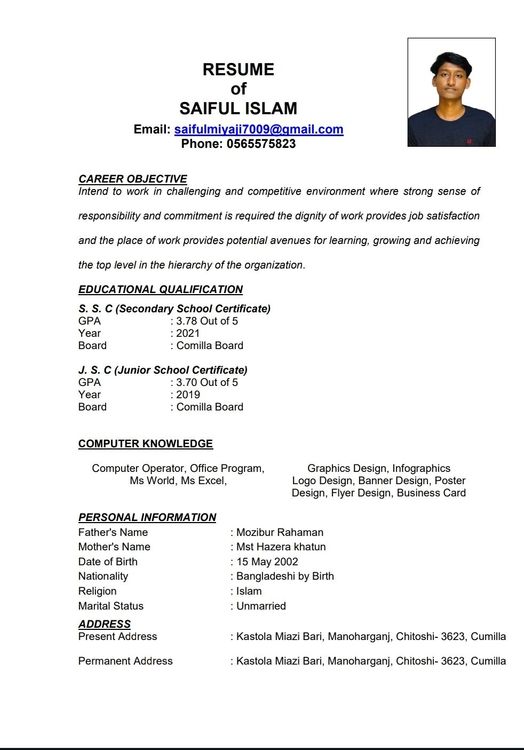 RESUME
of
SAIFUL ISLAM

Email: saifulmiyaji7009@gmail.com
Phone: 0565575823

CAREER OBJECTIVE
Intend to work in challenging and competitive environment where strong sense of responsibility and commitment is required the dignity of work provides job satisfaction and the place of work provides potential avenues for learning, growing and achieving the top level in the hierarchy of the organization.

EDUCATIONAL QUALIFICATION
S. S. C (Secondary School Certificate)
GPA : 3.78 Out of 5
Year : 2021
Board : Comilla Board

J. S. C (Junior School Certificate)
GPA : 3.70 Out of 5
Year : 2019
Board : Comilla Board

COMPUTER KNOWLEDGE
Computer Operator, Office Program, Ms World, Ms Excel,

Graphics Design, Infographics Logo Design, Banner Design, Poster Design, Flyer Design, Business Card

PERSONAL INFORMATION
Father's Name : Mozibur Rahaman
Mother's Name : Mst Hazera khatun
Date of Birth : 15 May 2002
Nationality : Bangladeshi by Birth
Religion : Islam
Marital Status : Unmarried

ADDRESS
Present Address : Kastola Miazi Bari, Manoharganj, Chitoshi- 3623, Cumilla

Permanent Address : Kastola Miazi Bari, Manoharganj, Chitoshi- 3623, Cumilla